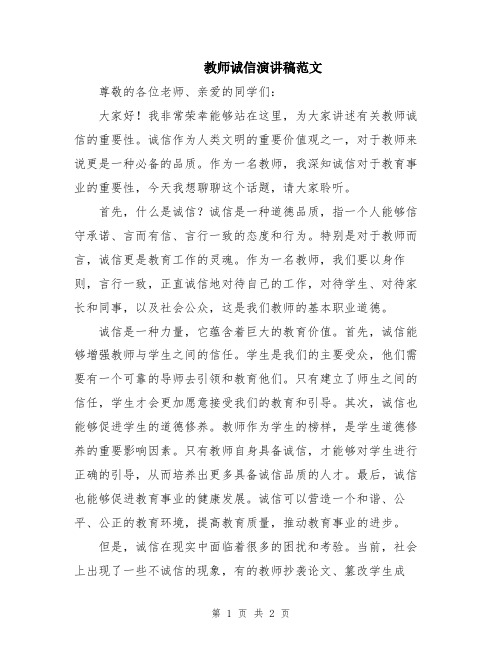 教师诚信演讲稿范文

尊敬的各位老师、亲爱的同学们：

大家好！我非常荣幸能够站在这里，为大家讲述有关教师诚信的重要性。诚信作为人类文明的重要价值观之一，对于教师来说更是一种必备的品质。作为一名教师，我深知诚信对于教育事业的重要性，今天我想聊聊这个话题，请大家聆听。

首先，什么是诚信？诚信是一种道德品质，指一个人能够信守承诺、言而有信、言行一致的态度和行为。特别是对于教师而言，诚信更是教育工作的灵魂。作为一名教师，我们要以身作则，言行一致，正直诚信地对待自己的工作，对待学生、对待家长和同事，以及社会公众，这是我们教师的基本职业道德。

诚信是一种力量，它蕴含着巨大的教育价值。首先，诚信能够增强教师与学生之间的信任。学生是我们的主要受众，他们需要有一个可靠的导师去引领和教育他们。只有建立了师生之间的信任，学生才会更加愿意接受我们的教育和引导。其次，诚信也能够促进学生的道德修养。教师作为学生的榜样，是学生道德修养的重要影响因素。只有教师自身具备诚信，才能够对学生进行正确的引导，从而培养出更多具备诚信品质的人才。最后，诚信也能够促进教育事业的健康发展。诚信可以营造一个和谐、公平、公正的教育环境，提高教育质量，推动教育事业的进步。

但是，诚信在现实中面临着很多的困扰和考验。当前，社会上出现了一些不诚信的现象，有的教师抄袭论文、篡改学生成

第 1 页 共 2 页